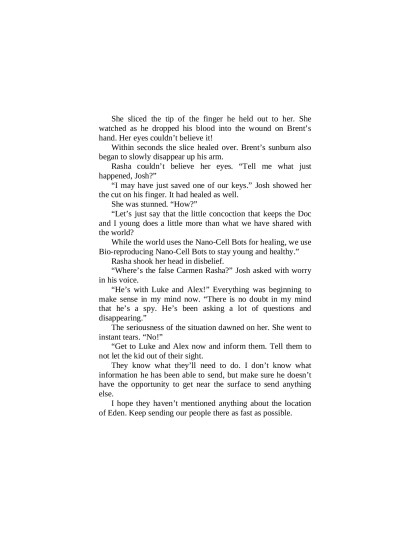 She sliced the tip of the finger he held out to her. She watched as he dropped his blood into the wound on Brent's hand. Her eyes couldn't believe it!

Within seconds the slice healed over. Brent's sunburn also began to slowly disappear up his arm.

Rasha couldn't believe her eyes. "Tell me what just happened, Josh?"

"I may have just saved one of our keys." Josh showed her the cut on his finger. It had healed as well.

She was stunned. "How?"

"Let's just say that the little concoction that keeps the Doc and I young does a little more than what we have shared with the world?

While the world uses the Nano-Cell Bots for healing, we use Bio-reproducing Nano-Cell Bots to stay young and healthy."

Rasha shook her head in disbelief.

"Where's the false Carmen Rasha?" Josh asked with worry in his voice.

"He's with Luke and Alex!" Everything was beginning to make sense in my mind now. "There is no doubt in my mind that he's a spy. He's been asking a lot of questions and disappearing."

The seriousness of the situation dawned on her. She went to instant tears. "No!"

"Get to Luke and Alex now and inform them. Tell them to not let the kid out of their sight.

They know what they'll need to do. I don't know what information he has been able to send, but make sure he doesn't have the opportunity to get near the surface to send anything else.

I hope they haven't mentioned anything about the location of Eden. Keep sending our people there as fast as possible.